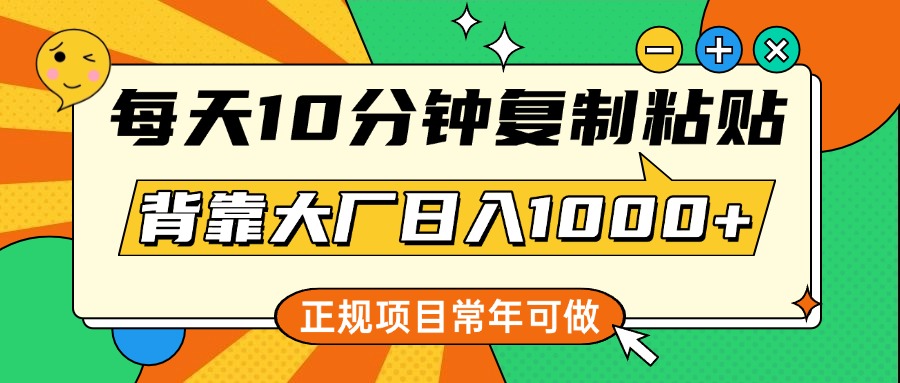 每天10分钟复制粘贴

背靠大厂日入1000+

正规项目常年可做